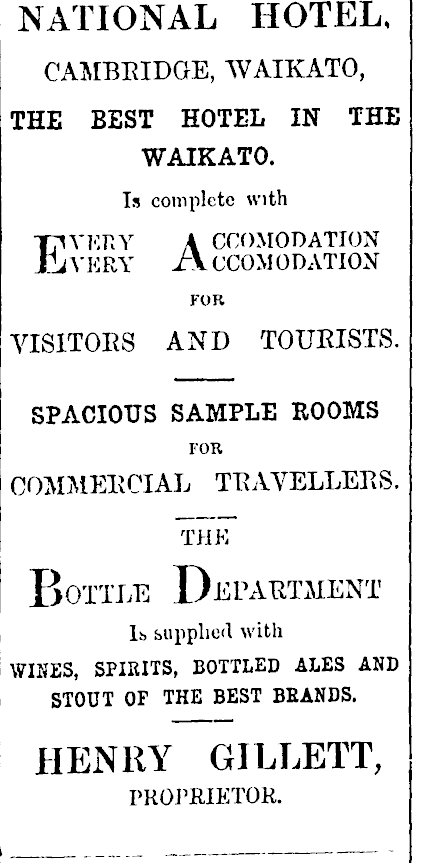 NATIONAL HOTEL,

CAMBRIDGE, WAIKATO,

THE BEST HOTEL IN THE WAIKATO.

Is complete with

EVERY ACCOMODATION
EVERY ACCOMODATION

FOR

VISITORS AND TOURISTS.

SPACIOUS SAMPLE ROOMS

FOR

COMMERCIAL TRAVELLERS.

THE

BOTTLE DEPARTMENT

Is supplied with

WINES, SPIRITS, BOTTLED ALES AND STOUT OF THE BEST BRANDS.

HENRY GILLETT,

PROPRIETOR.